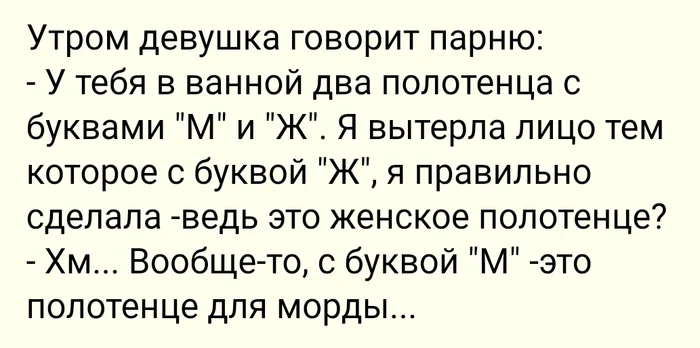 Утром девушка говорит парню:
- У тебя в ванной два полотенца с буквами "М" и "Ж". Я вытерла лицо тем которое с буквой "Ж", я правильно сделала -ведь это женское полотенце?
- Хм... Вообще-то, с буквой "М" -это полотенце для морды...